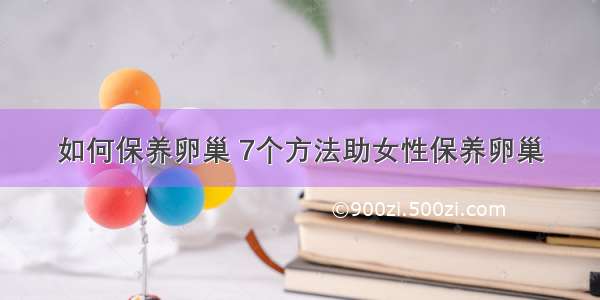 如何保养卵巢 7个方法助女性保养卵巢

©900zi.500zi.com